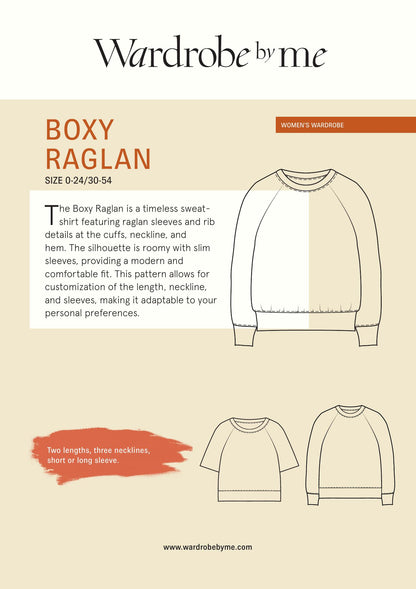 Wardrobe by me

BOXY RAGLAN

SIZE 0-24/30-54

WOMEN'S WARDROBE

The Boxy Raglan is a timeless sweatshirt featuring raglan sleeves and rib details at the cuffs, neckline, and hem. The silhouette is roomy with slim sleeves, providing a modern and comfortable fit. This pattern allows for customization of the length, neckline, and sleeves, making it adaptable to your personal preferences.

Two lengths, three necklines, short or long sleeve.

www.wardrobebyme.com